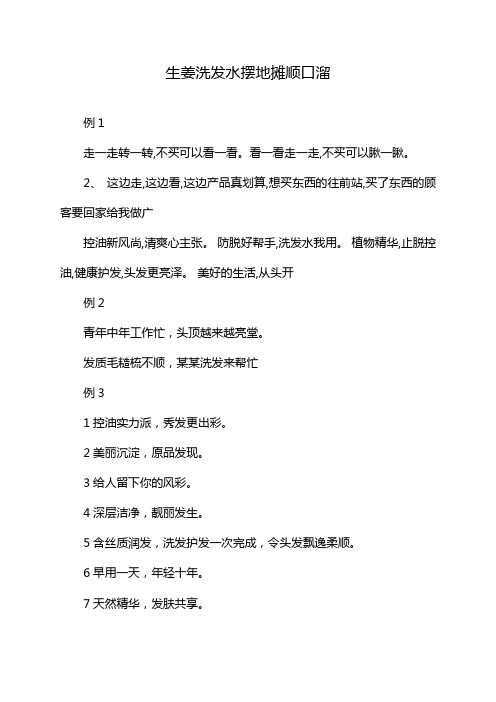 生姜洗发水摆地摊顺口溜

例 1

走一走转一转,不买可以看一看。看一看走一走,不买可以瞅一瞅。

2、 这边走,这边看,这边产品真划算,想买东西的往前站,买了东西的顾客要回家给我做广

控油新风尚,清爽心主张。 防脱好帮手,洗发水我用。 植物精华,止脱控油,健康护发,头发更亮泽。 美好的生活,从头开

例 2

青年中年工作忙，头顶越来越亮堂。

发质毛糙梳不顺，某某洗发来帮忙

例 3

1 控油实力派，秀发更出彩。

2 美丽沉淀，原品发现。

3 给人留下你的风彩。

4 深层洁净，靓丽发生。

5 含丝质润发，洗发护发一次完成，令头发飘逸柔顺。

6 早用一天，年轻十年。

7 天然精华，发肤共享。